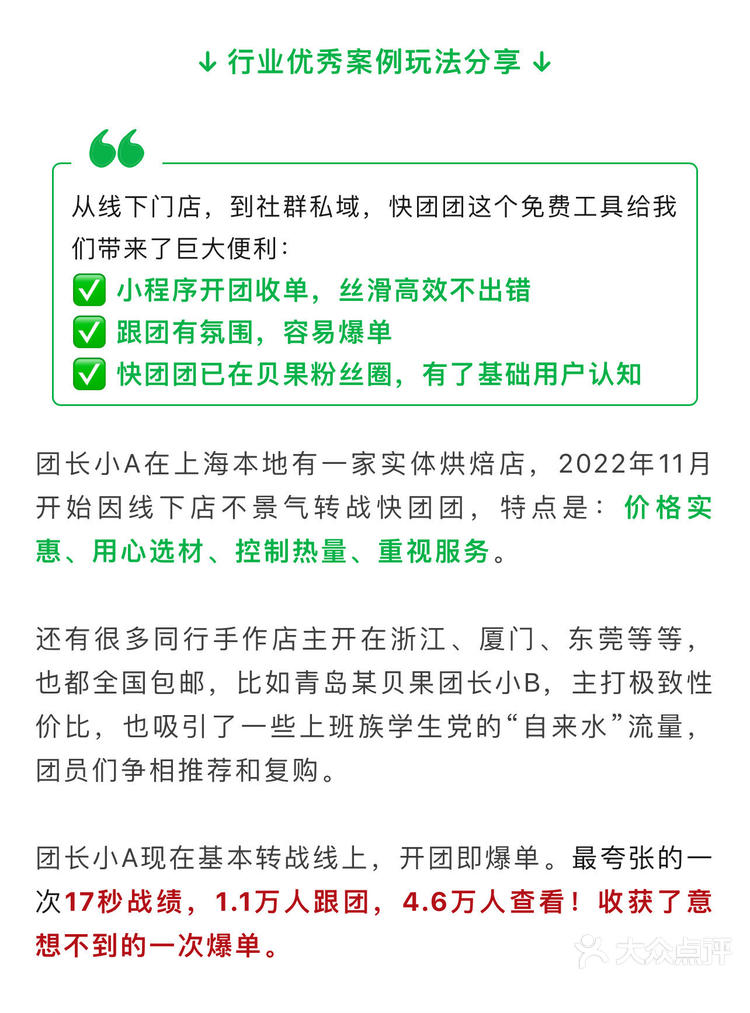 ↓ 行业优秀案例玩法分享 ↓

从线下门店，到社群私域，快团团这个免费工具给我们带来了巨大便利：
✅ 小程序开团收单，丝滑高效不出错
✅ 跟团有氛围，容易爆单
✅ 快团团已在贝果粉丝圈，有了基础用户认知

团长小A在上海本地有一家实体烘焙店，2022年11月开始因线下店不景气转战快团团，特点是：价格实惠、用心选材、控制热量、重视服务。

还有很多同行手作店主开在浙江、厦门、东莞等等，也都全国包邮，比如青岛某贝果团长小B，主打极致性价比，也吸引了一些上班族学生党的“自来水”流量，团员们争相推荐和复购。

团长小A现在基本转战线上，开团即爆单。最夸张的一次17秒战绩，1.1万人跟团，4.6万人查看！收获了意想不到的一次爆单。

大众点评